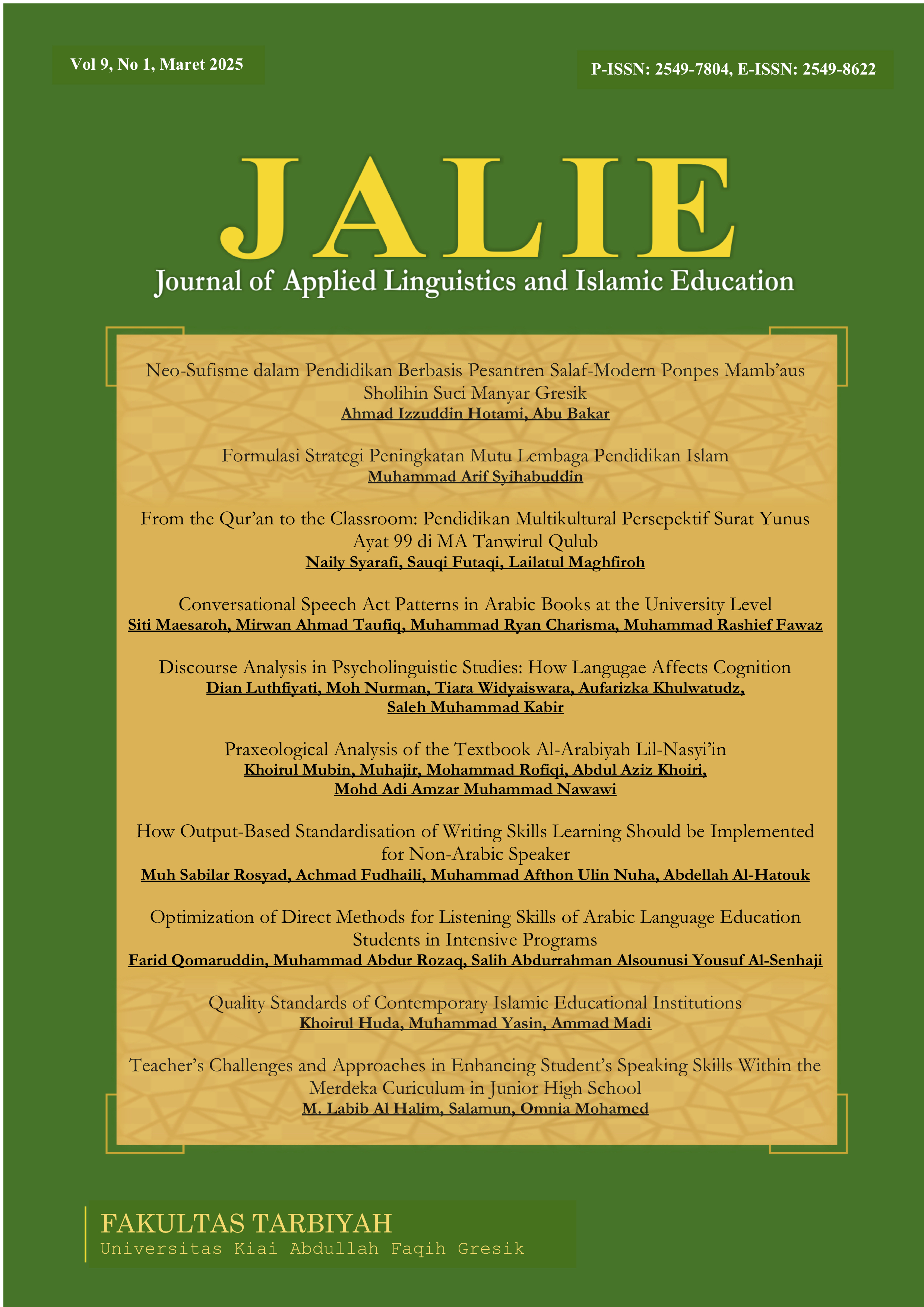 Vol 9, No 1, Maret 2025

P-ISSN: 2549-7804, E-ISSN: 2549-8622

JALIE

Journal of Applied Linguistics and Islamic Education

Neo-Sufisme dalam Pendidikan Berbasis Pesantren Salaf-Modern Ponpes Mamb'aus Sholihin Suci Manyar Gresik
Ahmad Izzuddin Hotami, Abu Bakar

Formulasi Strategi Peningkatan Mutu Lembaga Pendidikan Islam
Muhammad Arif Syihabuddin

From the Qur'an to the Classroom: Pendidikan Multikultural Persepektif Surat Yunus Ayat 99 di MA Tanwirul Qulub
Naily Syarafi, Sauqi Futaqi, Lailatul Maghfiroh

Conversational Speech Act Patterns in Arabic Books at the University Level
Siti Maesaroh, Mirwan Ahmad Taufiq, Muhammad Ryan Charisma, Muhammad Rashief Fawaz

Discourse Analysis in Psycholinguistic Studies: How Langugae Affects Cognition
Dian Luthfiyati, Moh Nurman, Tiara Widyaiswara, Aufarizka Khulwatudz, Saleh Muhammad Kabir

Praxeological Analysis of the Textbook Al-Arabiyah Lil-Nasyi'in
Khoirul Mubin, Muhajir, Mohammad Rofiqi, Abdul Aziz Khoiri, Mohd Adi Amzar Muhammad Nawawi

How Output-Based Standardisation of Writing Skills Learning Should be Implemented for Non-Arabic Speaker
Muh Sabilar Rosyad, Achmad Fudhaili, Muhammad Afthon Ulin Nuha, Abdellah Al-Hatouk

Optimization of Direct Methods for Listening Skills of Arabic Language Education Students in Intensive Programs
Farid Qomaruddin, Muhammad Abdur Rozaq, Salih Abdurrahman Alsounusi Yousuf Al-Senhaji

Quality Standards of Contemporary Islamic Educational Institutions
Khoirul Huda, Muhammad Yasin, Ammad Madi

Teacher's Challenges and Approaches in Enhancing Student's Speaking Skills Within the Merdeka Curiculum in Junior High School
M. Labib Al Halim, Salamun, Omnia Mohamed

FAKULTAS TARBIYAH
Universitas Kiai Abdullah Faqih Gresik